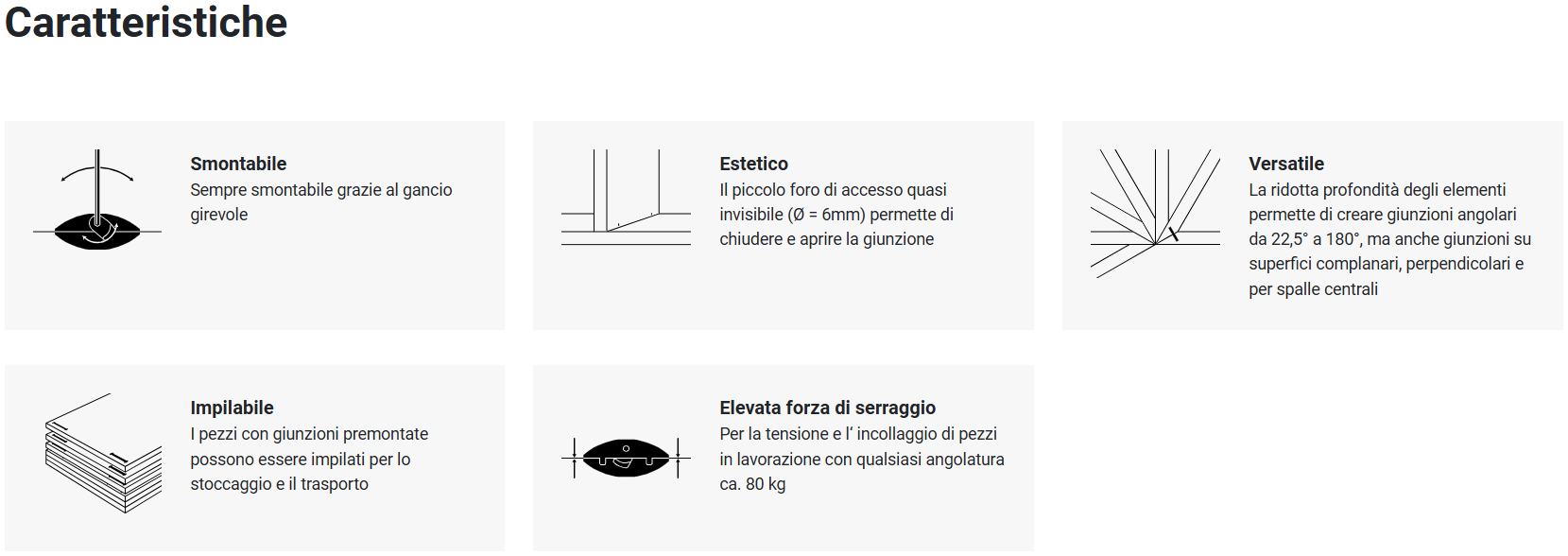 Caratteristiche

Smontabile
Sempre smontabile grazie al gancio girevole

Estetico
Il piccolo foro di accesso quasi invisibile (Ø = 6mm) permette di chiudere e aprire la giunzione

Versatile
La ridotta profondità degli elementi permette di creare giunzioni angolari da 22,5° a 180°, ma anche giunzioni su superfici complanari, perpendicolari e per spalle centrali

Impilabile
I pezzi con giunzioni premontate possono essere impilati per lo stoccaggio e il trasporto

Elevata forza di serraggio
Per la tensione e l' incollaggio di pezzi in lavorazione con qualsiasi angolatura ca. 80 kg